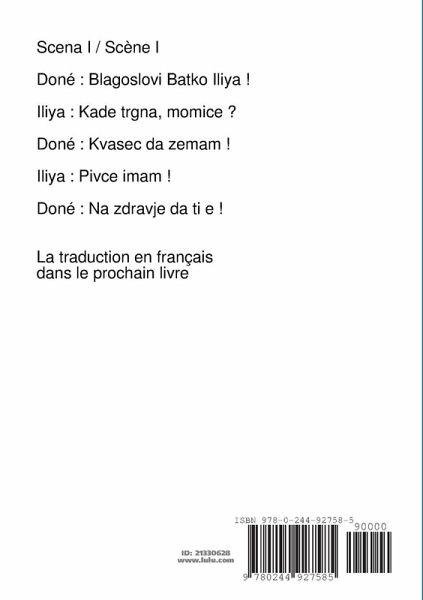 Scena I / Scène I

Doné : Blagoslovi Batko Iliya !

Iliya : Kade trgna, momice ?

Doné : Kvasec da zemam !

Iliya : Pivce imam !

Doné : Na zdravje da ti e !

La traduction en français dans le prochain livre

ISBN 978-0-244-92758-5

90000

ID: 21330628
www.lulu.com

9 780244 927585